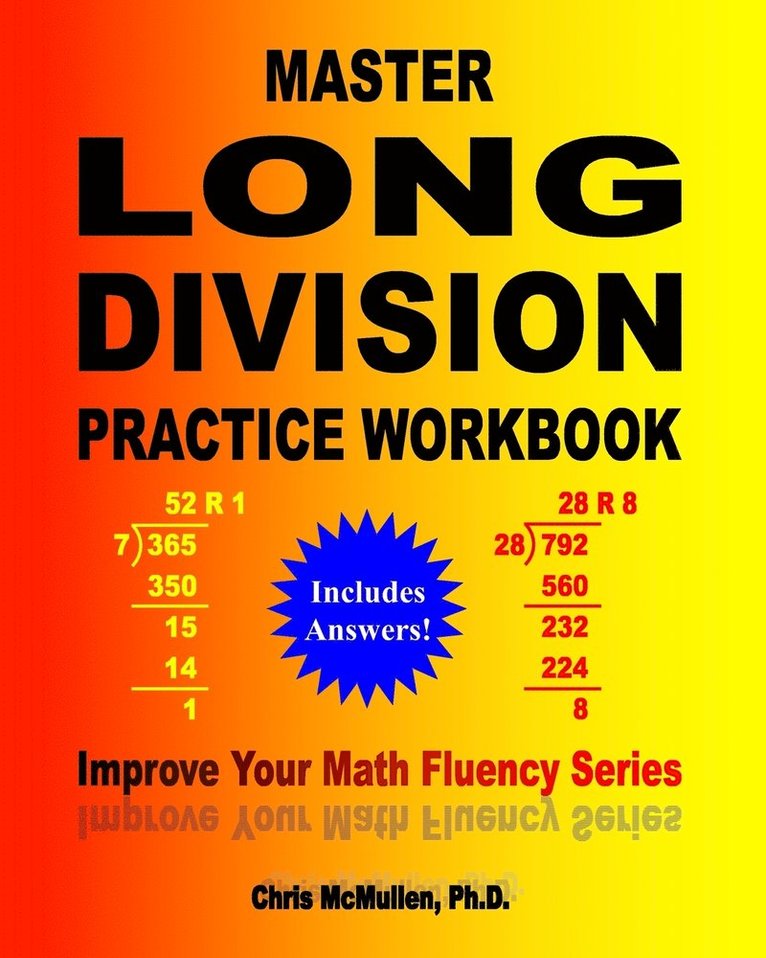 MASTER
LONG
DIVISION
PRACTICE WORKBOOK

52 R 1
7)365
350
15
14
1

Includes Answers!

28 R 8
28)792
560
232
224
8

Improve Your Math Fluency Series

Chris McMullen, Ph.D.